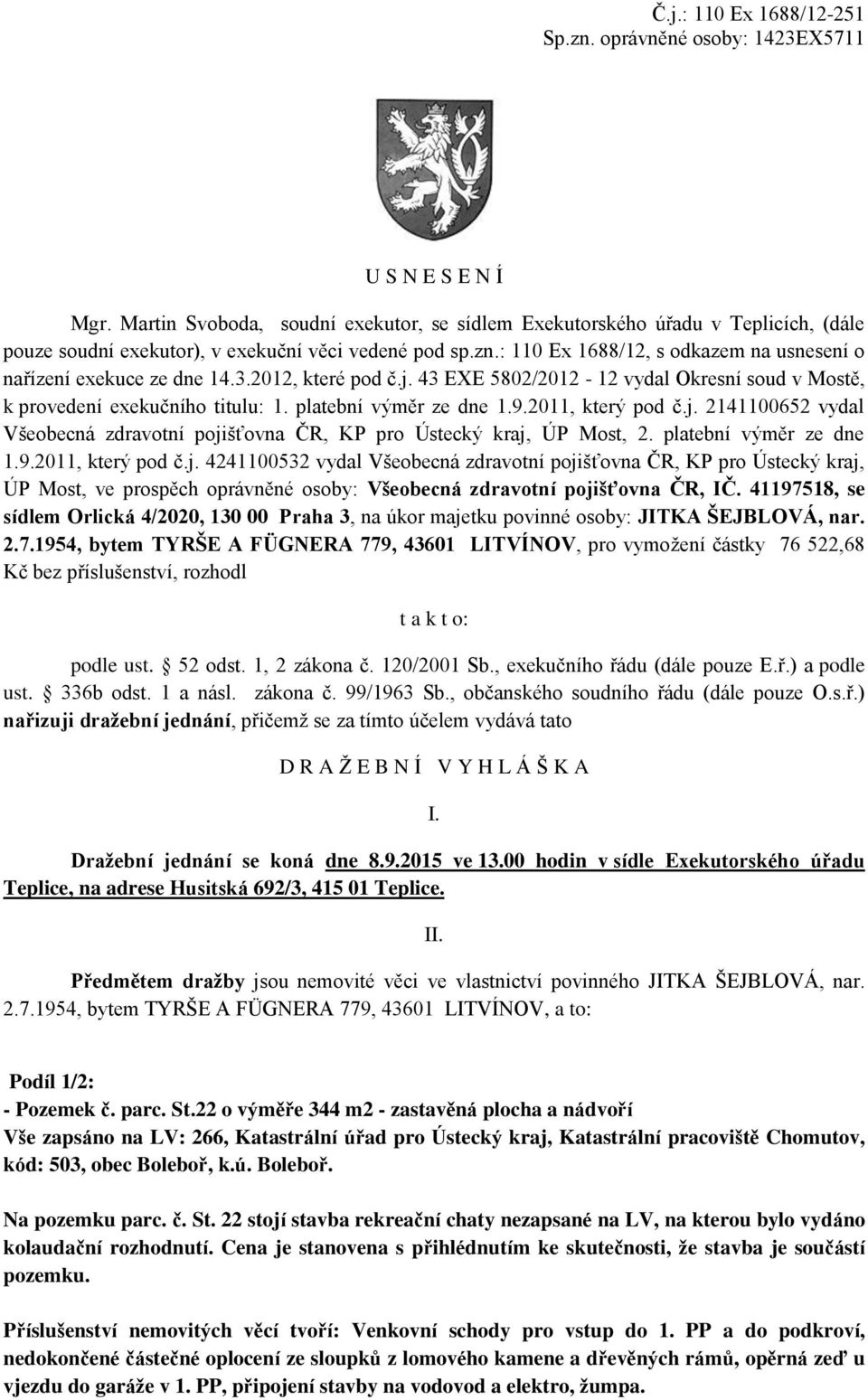 Č.j.: 110 Ex 1688/12-251
Sp.zn. oprávněné osoby: 1423EX5711

U S N E S E N Í

Mgr. Martin Svoboda, soudní exekutor, se sídlem Exekutorského úřadu v Teplicích, (dále pouze soudní exekutor), v exekuční věci vedené pod sp.zn.: 110 Ex 1688/12, s odkazem na usnesení o nařízení exekuce ze dne 14.3.2012, které pod č.j. 43 EXE 5802/2012 - 12 vydal Okresní soud v Mostě, k provedení exekučního titulu: 1. platební výměr ze dne 1.9.2011, který pod č.j. 2141100652 vydal Všeobecná zdravotní pojišťovna ČR, KP pro Ústecký kraj, ÚP Most, 2. platební výměr ze dne 1.9.2011, který pod č.j. 4241100532 vydal Všeobecná zdravotní pojišťovna ČR, KP pro Ústecký kraj, ÚP Most, ve prospěch oprávněné osoby: Všeobecná zdravotní pojišťovna ČR, IČ. 41197518, se sídlem Orlická 4/2020, 130 00 Praha 3, na úkor majetku povinné osoby: JITKA ŠEJBLOVÁ, nar. 2.7.1954, bytem TYRŠE A FÜGNERA 779, 43601 LITVÍNOV, pro vymožení částky 76 522,68 Kč bez příslušenství, rozhodl

t a k t o:

podle ust. § 52 odst. 1, 2 zákona č. 120/2001 Sb., exekučního řádu (dále pouze E.ř.) a podle ust. § 336b odst. 1 a násl. zákona č. 99/1963 Sb., občanského soudního řádu (dále pouze O.s.ř.) nařizuji dražební jednání, přičemž se za tímto účelem vydává tato

D R A Ž E B N Í V Y H L Á Š K A

I.

Dražební jednání se koná dne 8.9.2015 ve 13.00 hodin v sídle Exekutorského úřadu Teplice, na adrese Husitská 692/3, 415 01 Teplice.

II.

Předmětem dražby jsou nemovité věci ve vlastnictví povinného JITKA ŠEJBLOVÁ, nar. 2.7.1954, bytem TYRŠE A FÜGNERA 779, 43601 LITVÍNOV, a to:

Podíl 1/2:
- Pozemek č. parc. St.22 o výměře 344 m2 - zastavěná plocha a nádvoří
Vše zapsáno na LV: 266, Katastrální úřad pro Ústecký kraj, Katastrální pracoviště Chomutov, kód: 503, obec Boleboř, k.ú. Boleboř.

Na pozemku parc. č. St. 22 stojí stavba rekreační chaty nezapsané na LV, na kterou bylo vydáno kolaudační rozhodnutí. Cena je stanovena s přihlédnutím ke skutečnosti, že stavba je součástí pozemku.

Příslušenství nemovitých věcí tvoří: Venkovní schody pro vstup do 1. PP a do podkroví, nedokončené částečné oplocení ze sloupků z lomového kamene a dřevěných rámů, opěrná zeď u vjezdu do garáže v 1. PP, připojení stavby na vodovod a elektro, žumpa.